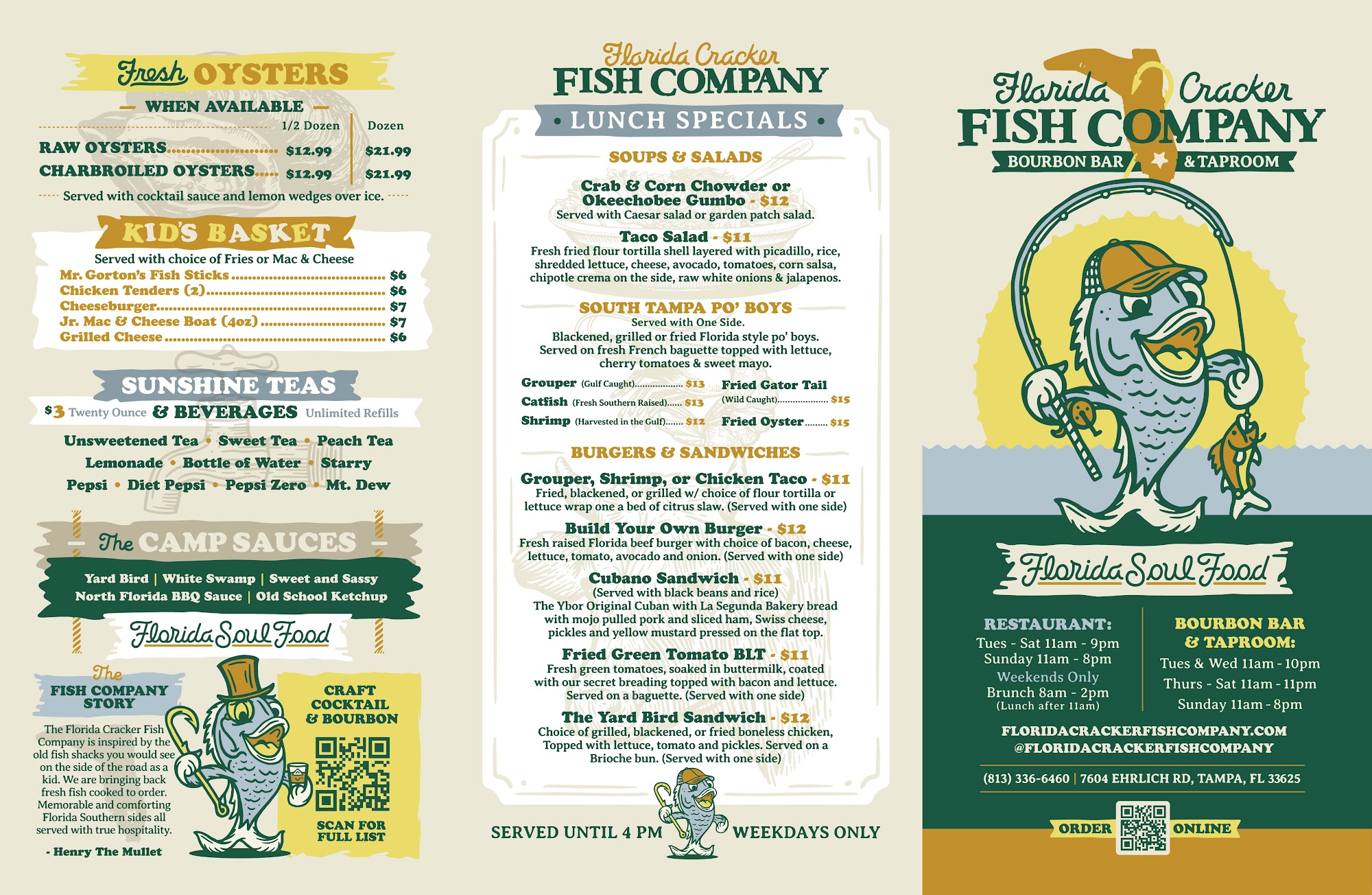 Fresh OYSTERS

- WHEN AVAILABLE -

| | 1/2 Dozen | Dozen |
|---|---|---|
| RAW OYSTERS | $12.99 | $21.99 |
| CHARBROILED OYSTERS | $12.99 | $21.99 |

Served with cocktail sauce and lemon wedges over ice.

KID'S BASKET

Served with choice of Fries or Mac & Cheese
Mr. Gorton's Fish Sticks $6
Chicken Tenders (2) $6
Cheeseburger $7
Jr. Mac & Cheese Boat (4oz) $7
Grilled Cheese $6

SUNSHINE TEAS
$3 Twenty Ounce & BEVERAGES Unlimited Refills

Unsweetened Tea • Sweet Tea • Peach Tea
Lemonade • Bottle of Water • Starry
Pepsi • Diet Pepsi • Pepsi Zero • Mt. Dew

The CAMP SAUCES

Yard Bird | White Swamp | Sweet and Sassy
North Florida BBQ Sauce | Old School Ketchup

Florida Soul Food

The
FISH COMPANY
STORY

The Florida Cracker Fish Company is inspired by the old fish shacks you would see on the side of the road as a kid. We are bringing back fresh fish cooked to order. Memorable and comforting Florida Southern sides all served with true hospitality.

- Henry The Mullet

CRAFT
COCKTAIL
& BOURBON

SCAN FOR
FULL LIST

Florida Cracker
FISH COMPANY
• LUNCH SPECIALS •

SOUPS & SALADS

Crab & Corn Chowder or
Okeechobee Gumbo - $12
Served with Caesar salad or garden patch salad.

Taco Salad - $11
Fresh fried flour tortilla shell layered with picadillo, rice, shredded lettuce, cheese, avocado, tomatoes, corn salsa, chipotle crema on the side, raw white onions & jalapenos.

SOUTH TAMPA PO' BOYS
Served with One Side.
Blackened, grilled or fried Florida style po' boys. Served on fresh French baguette topped with lettuce, cherry tomatoes & sweet mayo.

Grouper (Gulf Caught) $13
Catfish (Fresh Southern Raised) $13
Shrimp (Harvested in the Gulf) $12
Fried Gator Tail (Wild Caught) $15
Fried Oyster $15

BURGERS & SANDWICHES

Grouper, Shrimp, or Chicken Taco - $11
Fried, blackened, or grilled w/ choice of flour tortilla or lettuce wrap one a bed of citrus slaw. (Served with one side)

Build Your Own Burger - $12
Fresh raised Florida beef burger with choice of bacon, cheese, lettuce, tomato, avocado and onion. (Served with one side)

Cubano Sandwich - $11
(Served with black beans and rice)
The Ybor Original Cuban with La Segunda Bakery bread with mojo pulled pork and sliced ham, Swiss cheese, pickles and yellow mustard pressed on the flat top.

Fried Green Tomato BLT - $11
Fresh green tomatoes, soaked in buttermilk, coated with our secret breading topped with bacon and lettuce. Served on a baguette. (Served with one side)

The Yard Bird Sandwich - $12
Choice of grilled, blackened, or fried boneless chicken, Topped with lettuce, tomato and pickles. Served on a Brioche bun. (Served with one side)

SERVED UNTIL 4 PM WEEKDAYS ONLY

Florida Cracker
FISH COMPANY
BOURBON BAR & TAPROOM

Florida Soul Food

RESTAURANT:
Tues - Sat 11am - 9pm
Sunday 11am - 8pm
Weekends Only
Brunch 8am - 2pm
(Lunch after 11am)

BOURBON BAR
& TAPROOM:
Tues & Wed 11am - 10pm
Thurs - Sat 11am - 11pm
Sunday 11am - 8pm

FLORIDACRACKERFISHCOMPANY.COM
@FLORIDACRACKERFISHCOMPANY

(813) 336-6460 | 7604 EHRLICH RD, TAMPA, FL 33625

ORDER ONLINE